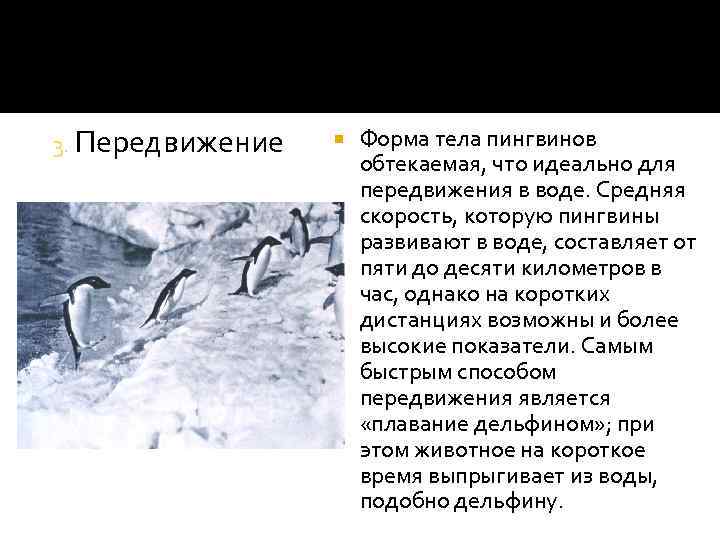 3. Передвижение

Форма тела пингвинов обтекаемая, что идеально для передвижения в воде. Средняя скорость, которую пингвины развивают в воде, составляет от пяти до десяти километров в час, однако на коротких дистанциях возможны и более высокие показатели. Самым быстрым способом передвижения является «плавание дельфином»; при этом животное на короткое время выпрыгивает из воды, подобно дельфину.